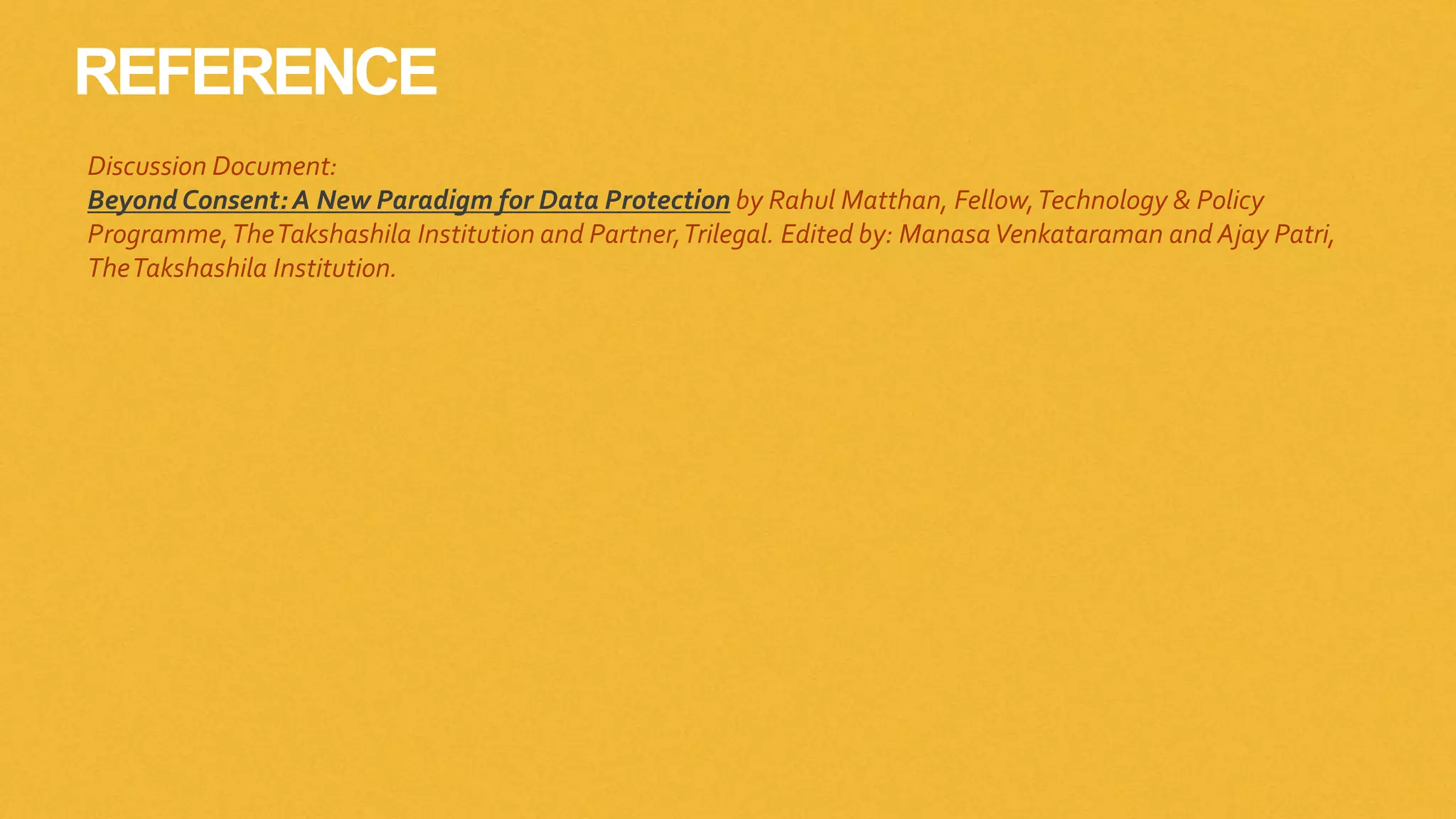 REFERENCE

Discussion Document:
Beyond Consent: A New Paradigm for Data Protection by Rahul Matthan, Fellow, Technology & Policy Programme, The Takshashila Institution and Partner, Trilegal. Edited by: Manasa Venkataraman and Ajay Patri, The Takshashila Institution.